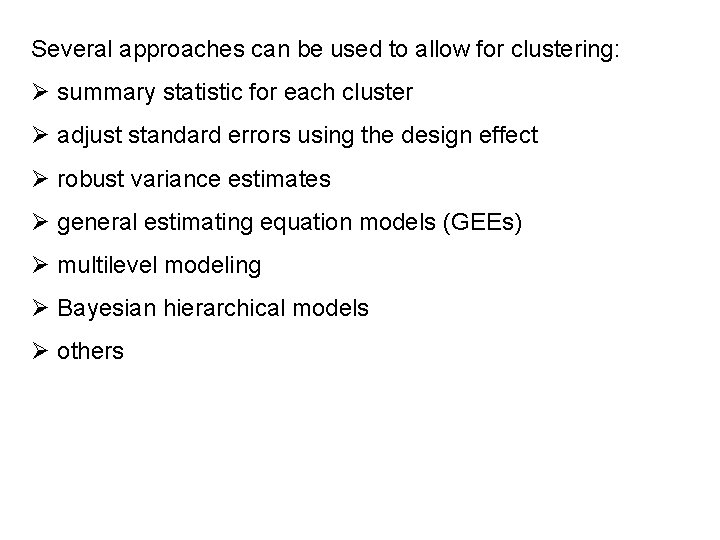 Several approaches can be used to allow for clustering:

➢ summary statistic for each cluster
➢ adjust standard errors using the design effect
➢ robust variance estimates
➢ general estimating equation models (GEEs)
➢ multilevel modeling
➢ Bayesian hierarchical models
➢ others